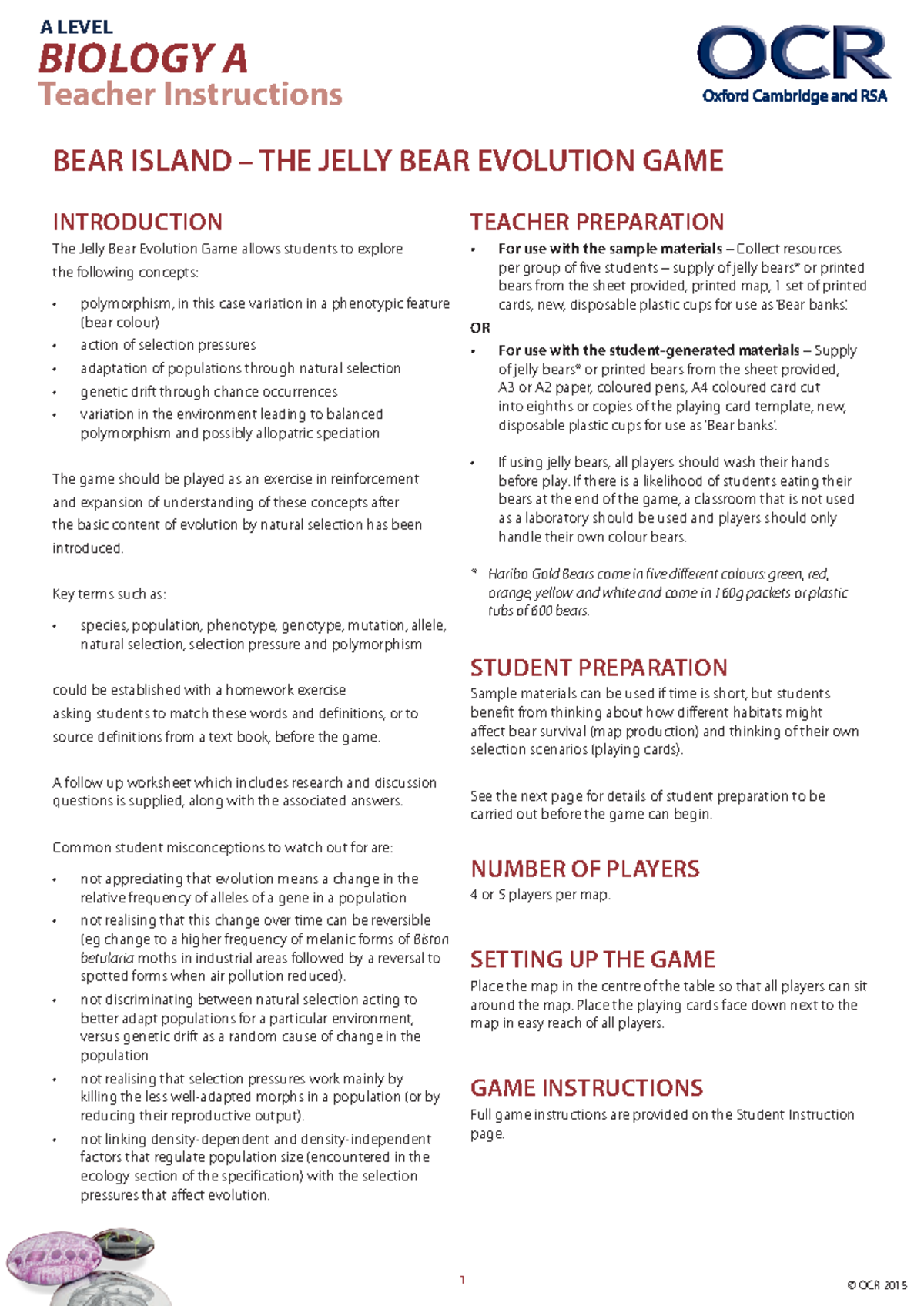 A LEVEL
BIOLOGY A
Teacher Instructions

OCR
Oxford Cambridge and RSA

BEAR ISLAND – THE JELLY BEAR EVOLUTION GAME

INTRODUCTION

The Jelly Bear Evolution Game allows students to explore the following concepts:

• polymorphism, in this case variation in a phenotypic feature (bear colour)
• action of selection pressures
• adaptation of populations through natural selection
• genetic drift through chance occurrences
• variation in the environment leading to balanced polymorphism and possibly allopatric speciation

The game should be played as an exercise in reinforcement and expansion of understanding of these concepts after the basic content of evolution by natural selection has been introduced.

Key terms such as:

• species, population, phenotype, genotype, mutation, allele, natural selection, selection pressure and polymorphism

could be established with a homework exercise asking students to match these words and definitions, or to source definitions from a text book, before the game.

A follow up worksheet which includes research and discussion questions is supplied, along with the associated answers.

Common student misconceptions to watch out for are:

• not appreciating that evolution means a change in the relative frequency of alleles of a gene in a population
• not realising that this change over time can be reversible (eg change to a higher frequency of melanic forms of Biston betularia moths in industrial areas followed by a reversal to spotted forms when air pollution reduced).
• not discriminating between natural selection acting to better adapt populations for a particular environment, versus genetic drift as a random cause of change in the population
• not realising that selection pressures work mainly by killing the less well-adapted morphs in a population (or by reducing their reproductive output).
• not linking density-dependent and density-independent factors that regulate population size (encountered in the ecology section of the specification) with the selection pressures that affect evolution.

TEACHER PREPARATION

• For use with the sample materials – Collect resources per group of five students – supply of jelly bears* or printed bears from the sheet provided, printed map, 1 set of printed cards, new, disposable plastic cups for use as 'Bear banks'.

OR

• For use with the student-generated materials – Supply of jelly bears* or printed bears from the sheet provided, A3 or A2 paper, coloured pens, A4 coloured card cut into eighths or copies of the playing card template, new, disposable plastic cups for use as 'Bear banks'.

• If using jelly bears, all players should wash their hands before play. If there is a likelihood of students eating their bears at the end of the game, a classroom that is not used as a laboratory should be used and players should only handle their own colour bears.

* Haribo Gold Bears come in five different colours: green, red, orange, yellow and white and come in 160g packets or plastic tubs of 600 bears.

STUDENT PREPARATION

Sample materials can be used if time is short, but students benefit from thinking about how different habitats might affect bear survival (map production) and thinking of their own selection scenarios (playing cards).

See the next page for details of student preparation to be carried out before the game can begin.

NUMBER OF PLAYERS

4 or 5 players per map.

SETTING UP THE GAME

Place the map in the centre of the table so that all players can sit around the map. Place the playing cards face down next to the map in easy reach of all players.

GAME INSTRUCTIONS

Full game instructions are provided on the Student Instruction page.

1

© OCR 2015